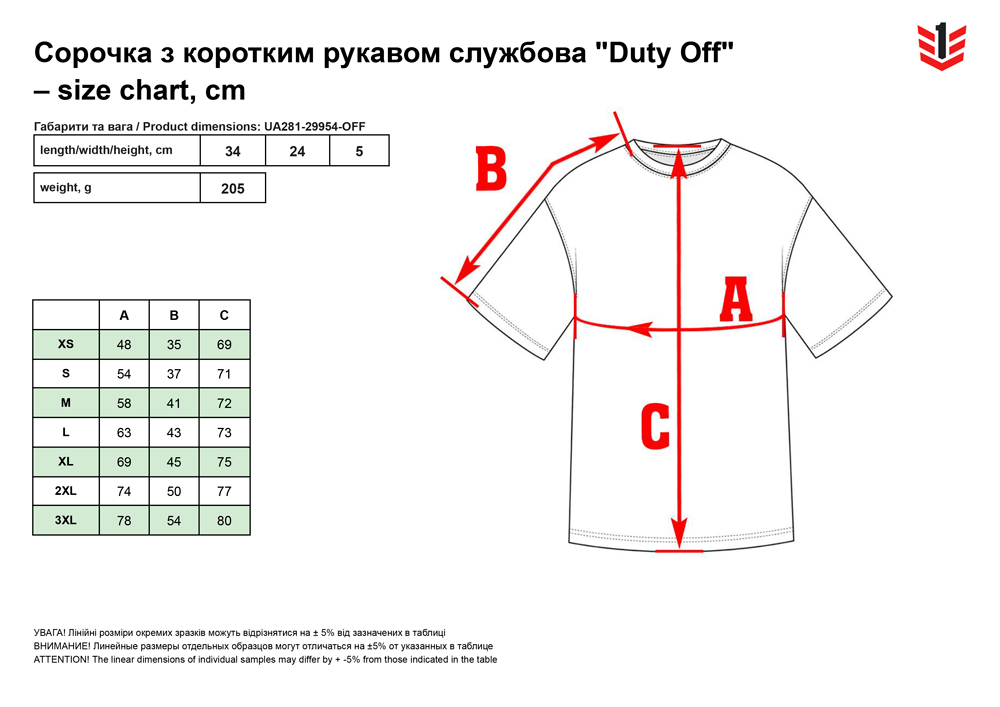 Сорочка з коротким рукавом службова "Duty Off" – size chart, cm

1

Габарити та вага / Product dimensions: UA281-29954-OFF

| length/width/height, cm | 34 | 24 | 5 |
|---|---|---|---|

| weight, g | 205 |
|---|---|

| | A | B | C |
|---|---|---|---|
| XS | 48 | 35 | 69 |
| S | 54 | 37 | 71 |
| M | 58 | 41 | 72 |
| L | 63 | 43 | 73 |
| XL | 69 | 45 | 75 |
| 2XL | 74 | 50 | 77 |
| 3XL | 78 | 54 | 80 |

B

A

C

УВАГА! Лінійні розміри окремих зразків можуть відрізнятися на ± 5% від зазначених в таблиці
ВНИМАНИЕ! Линейные размеры отдельных образцов могут отличаться на ±5% от указанных в таблице
ATTENTION! The linear dimensions of individual samples may differ by + -5% from those indicated in the table